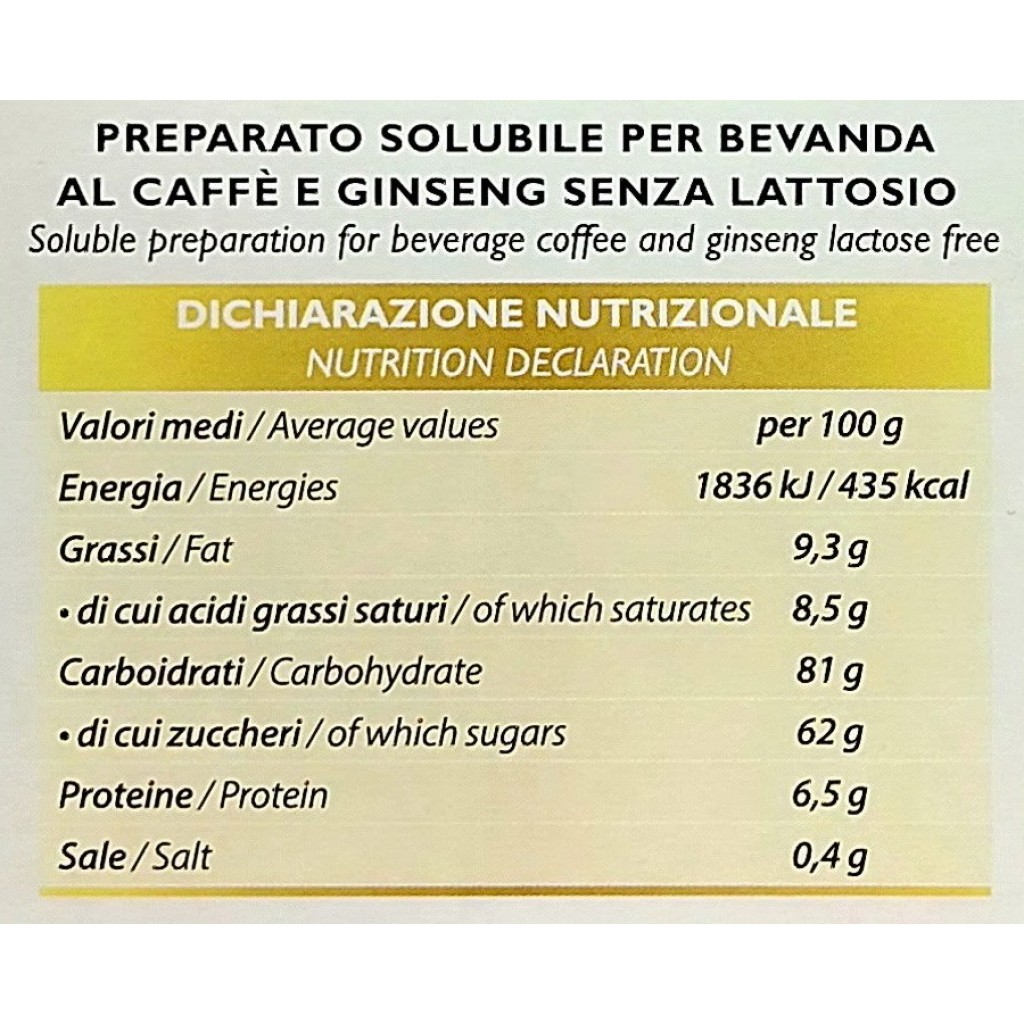 PREPARATO SOLUBILE PER BEVANDA
AL CAFFÈ E GINSENG SENZA LATTOSIO
Soluble preparation for beverage coffee and ginseng lactose free

DICHIARAZIONE NUTRIZIONALE
NUTRITION DECLARATION

| Valori medi / Average values | per 100 g |
|---|---|
| Energia / Energies | 1836 kJ / 435 kcal |
| Grassi / Fat | 9,3 g |
| • di cui acidi grassi saturi / of which saturates | 8,5 g |
| Carboidrati / Carbohydrate | 81 g |
| • di cui zuccheri / of which sugars | 62 g |
| Proteine / Protein | 6,5 g |
| Sale / Salt | 0,4 g |